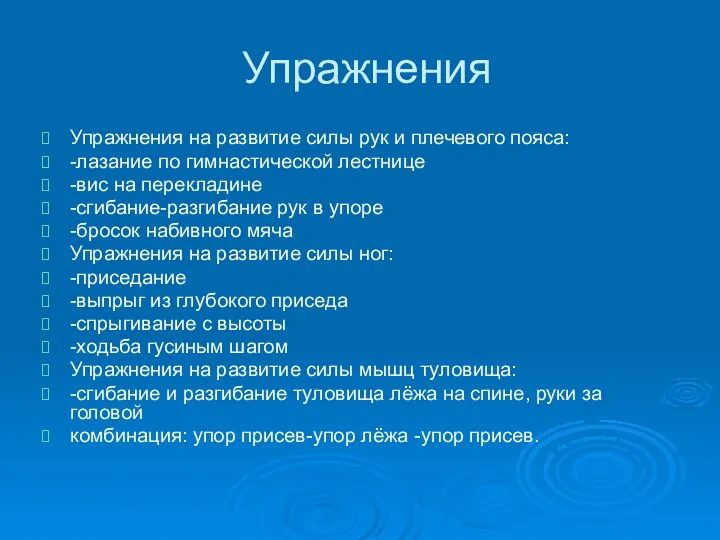 Упражнения

Упражнения на развитие силы рук и плечевого пояса:
-лазание по гимнастической лестнице
-вис на перекладине
-сгибание-разгибание рук в упоре
-бросок набивного мяча
Упражнения на развитие силы ног:
-приседание
-выпрыг из глубокого приседа
-спрыгивание с высоты
-ходьба гусиным шагом
Упражнения на развитие силы мышц туловища:
-сгибание и разгибание туловища лёжа на спине, руки за головой
комбинация: упор присев-упор лёжа -упор присев.